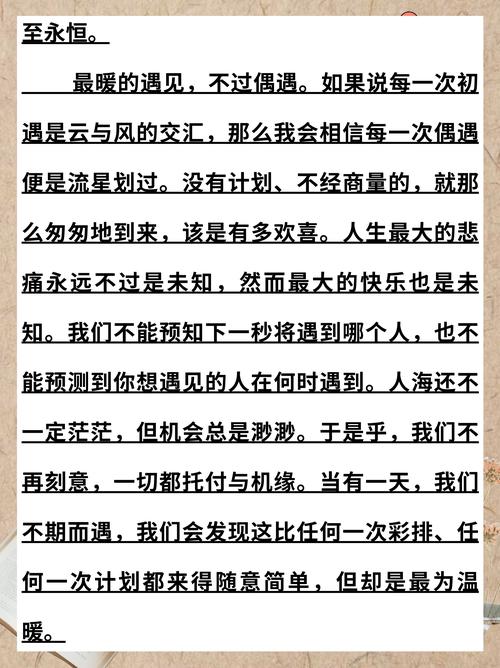 至永恒。

最暖的遇见，不过偶遇。如果说每一次初遇是云与风的交汇，那么我会相信每一次偶遇便是流星划过。没有计划、不经商量的，就那么匆匆地到来，该是有多欢喜。人生最大的悲痛永远不过是未知，然而最大的快乐也是未知。我们不能预知下一秒将遇到哪个人，也不能预测到你想遇见的人在何时遇到。人海还不一定茫茫，但机会总是渺渺。于是乎，我们不再刻意，一切都托付与机缘。当有一天，我们不期而遇，我们会发现这比任何一次彩排、任何一次计划都来得随意简单，但却是最为温暖。